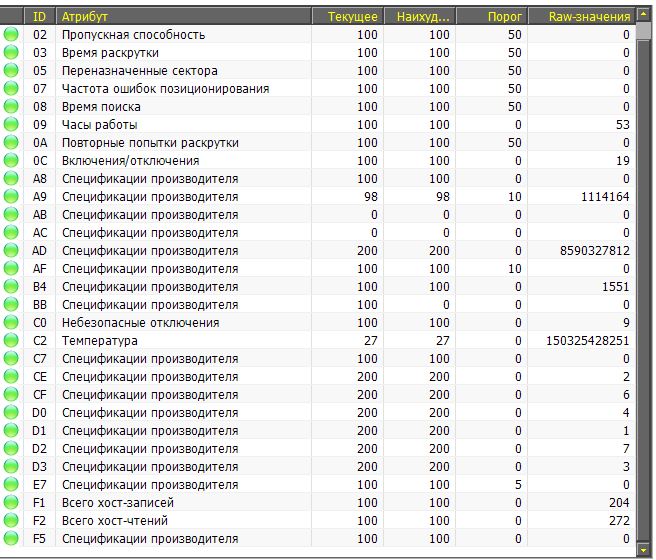 | ID | Атрибут | Текущее | Наихуд... | Порог | Raw-значения |
|---|---|---|---|---|---|
| 02 | Пропускная способность | 100 | 100 | 50 | 0 |
| 03 | Время раскрутки | 100 | 100 | 50 | 0 |
| 05 | Переназначенные сектора | 100 | 100 | 50 | 0 |
| 07 | Частота ошибок позиционирования | 100 | 100 | 50 | 0 |
| 08 | Время поиска | 100 | 100 | 50 | 0 |
| 09 | Часы работы | 100 | 100 | 0 | 53 |
| 0A | Повторные попытки раскрутки | 100 | 100 | 50 | 0 |
| 0C | Включения/отключения | 100 | 100 | 0 | 19 |
| A8 | Спецификации производителя | 100 | 100 | 0 | 0 |
| A9 | Спецификации производителя | 98 | 98 | 10 | 1114164 |
| AB | Спецификации производителя | 0 | 0 | 0 | 0 |
| AC | Спецификации производителя | 0 | 0 | 0 | 0 |
| AD | Спецификации производителя | 200 | 200 | 0 | 8590327812 |
| AF | Спецификации производителя | 100 | 100 | 10 | 0 |
| B4 | Спецификации производителя | 100 | 100 | 0 | 1551 |
| BB | Спецификации производителя | 100 | 0 | 0 | 0 |
| C0 | Небезопасные отключения | 100 | 100 | 0 | 9 |
| C2 | Температура | 27 | 27 | 0 | 150325428251 |
| C7 | Спецификации производителя | 100 | 100 | 0 | 0 |
| CE | Спецификации производителя | 200 | 200 | 0 | 2 |
| CF | Спецификации производителя | 200 | 200 | 0 | 6 |
| D0 | Спецификации производителя | 200 | 200 | 0 | 4 |
| D1 | Спецификации производителя | 200 | 200 | 0 | 1 |
| D2 | Спецификации производителя | 200 | 200 | 0 | 7 |
| D3 | Спецификации производителя | 200 | 200 | 0 | 3 |
| E7 | Спецификации производителя | 100 | 100 | 5 | 0 |
| F1 | Всего хост-записей | 100 | 100 | 0 | 204 |
| F2 | Всего хост-чтений | 100 | 100 | 0 | 272 |
| F5 | Спецификации производителя | 100 | 100 | 0 | 0 |